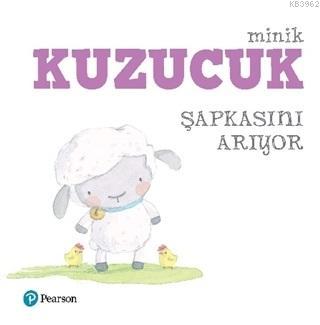 KB3962

minik
KUZUCUK

ŞAPKASINI
ARIYOR

Pearson